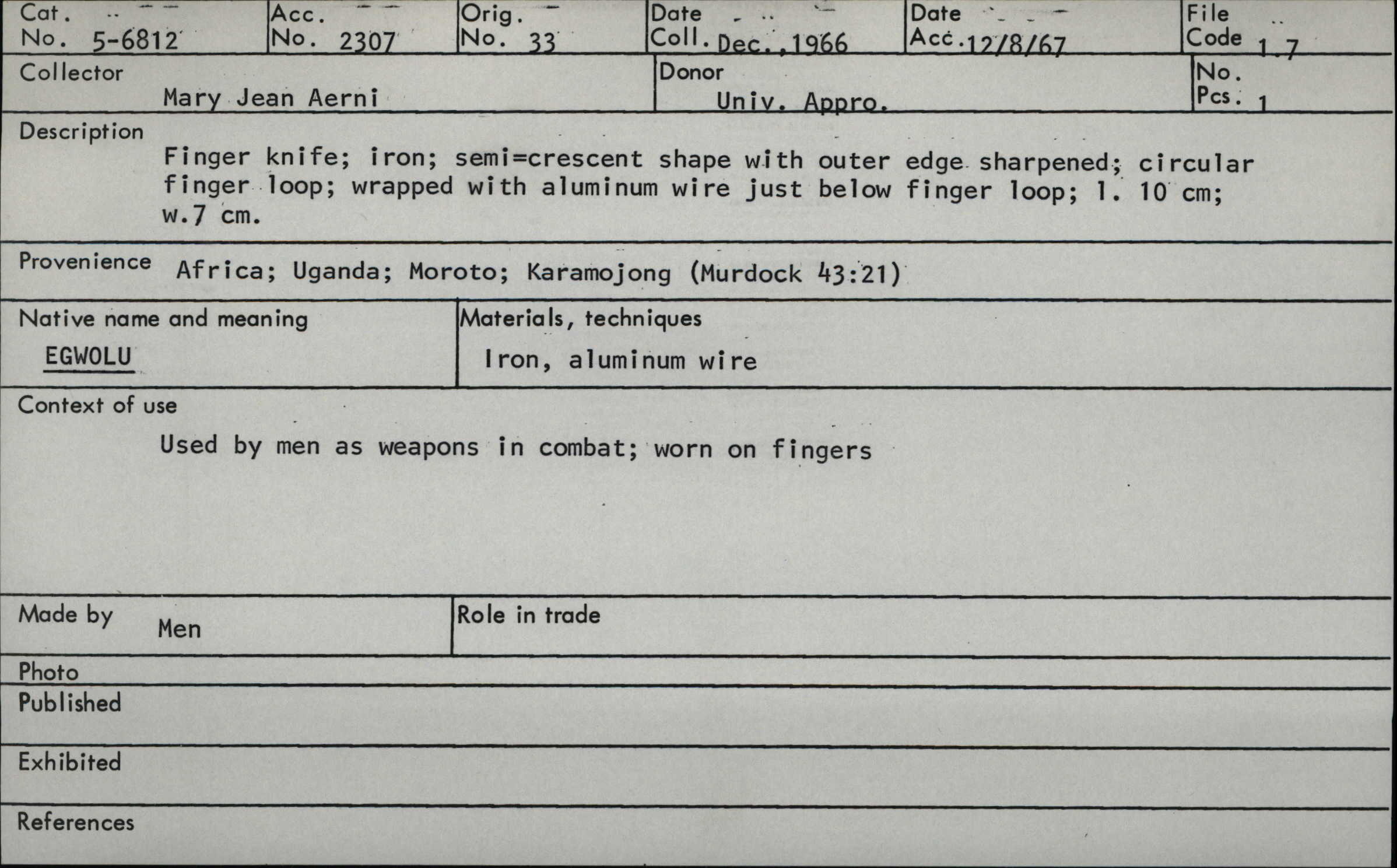 Cat. No. 5-6812
Acc. No. 2307
Orig. No. 33
Date Coll. Dec.,1966
Date Acc. 12/8/67
File Code 1.7

Collector
Mary Jean Aerni

Donor
Univ. Appro.

No. Pcs. 1

Description
Finger knife; iron; semi=crescent shape with outer edge sharpened; circular finger loop; wrapped with aluminum wire just below finger loop; l. 10 cm; w.7 cm.

Provenience Africa; Uganda; Moroto; Karamojong (Murdock 43:21)

Native name and meaning
EGWOLU

Materials, techniques
Iron, aluminum wire

Context of use
Used by men as weapons in combat; worn on fingers

Made by Men

Role in trade

Photo

Published

Exhibited

References